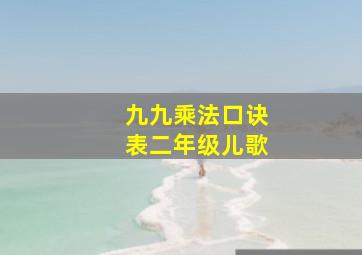 九九乘法口诀表二年级儿歌